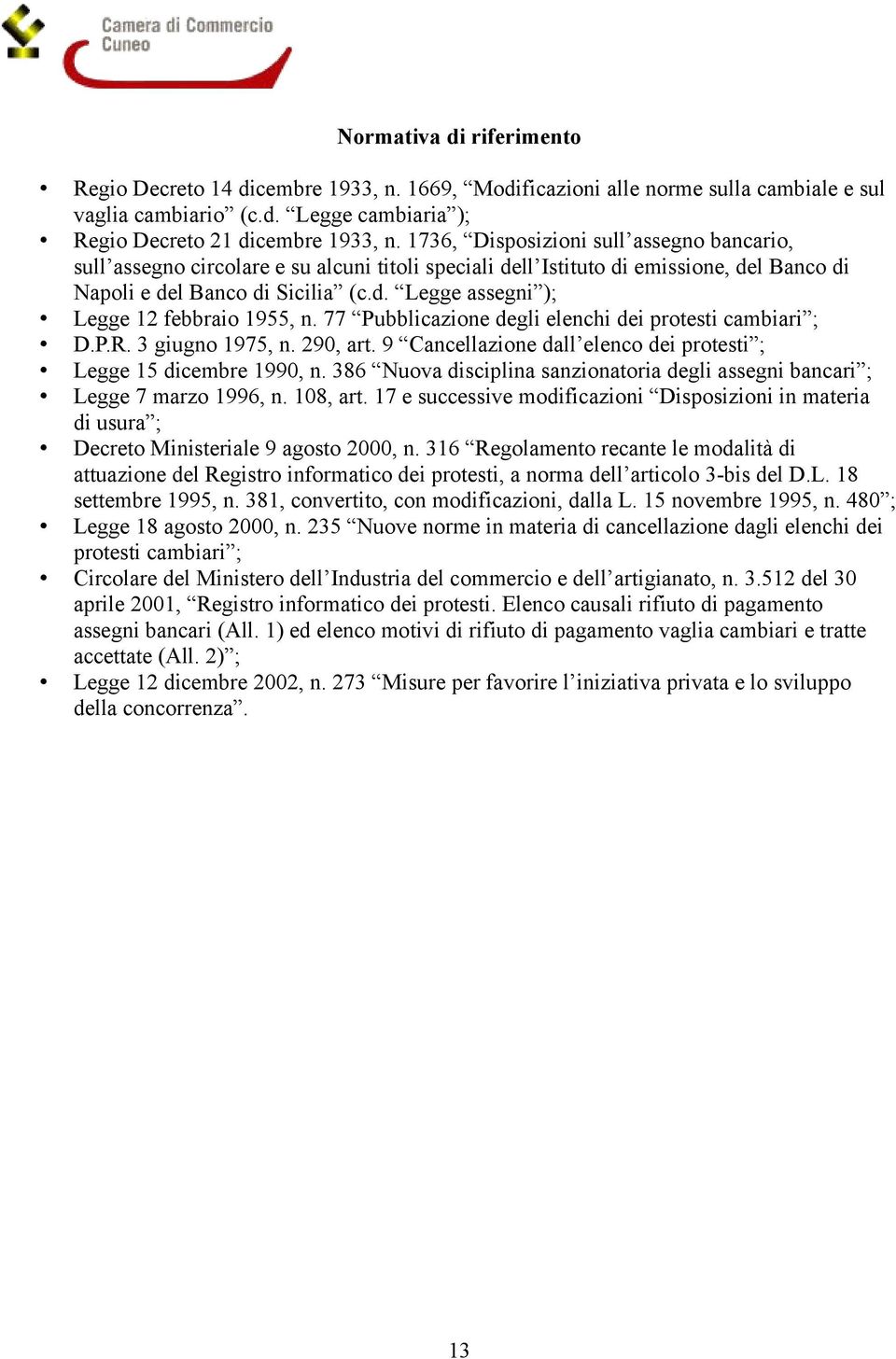 Camera di Commercio
Cuneo

Normativa di riferimento

• Regio Decreto 14 dicembre 1933, n. 1669, “Modificazioni alle norme sulla cambiale e sul vaglia cambiario” (c.d. “Legge cambiaria”);
• Regio Decreto 21 dicembre 1933, n. 1736, “Disposizioni sull’assegno bancario, sull’assegno circolare e su alcuni titoli speciali dell’Istituto di emissione, del Banco di Napoli e del Banco di Sicilia” (c.d. “Legge assegni”);
• Legge 12 febbraio 1955, n. 77 “Pubblicazione degli elenchi dei protesti cambiari”;
• D.P.R. 3 giugno 1975, n. 290, art. 9 “Cancellazione dall’elenco dei protesti”;
• Legge 15 dicembre 1990, n. 386 “Nuova disciplina sanzionatoria degli assegni bancari”;
• Legge 7 marzo 1996, n. 108, art. 17 e successive modificazioni “Disposizioni in materia di usura”;
• Decreto Ministeriale 9 agosto 2000, n. 316 “Regolamento recante le modalità di attuazione del Registro informatico dei protesti, a norma dell’articolo 3-bis del D.L. 18 settembre 1995, n. 381, convertito, con modificazioni, dalla L. 15 novembre 1995, n. 480”;
• Legge 18 agosto 2000, n. 235 “Nuove norme in materia di cancellazione dagli elenchi dei protesti cambiari”;
• Circolare del Ministero dell’Industria del commercio e dell’artigianato, n. 3.512 del 30 aprile 2001, “Registro informatico dei protesti. Elenco causali rifiuto di pagamento assegni bancari (All. 1) ed elenco motivi di rifiuto di pagamento vaglia cambiari e tratte accettate (All. 2)”;
• Legge 12 dicembre 2002, n. 273 “Misure per favorire l’iniziativa privata e lo sviluppo della concorrenza”.

13